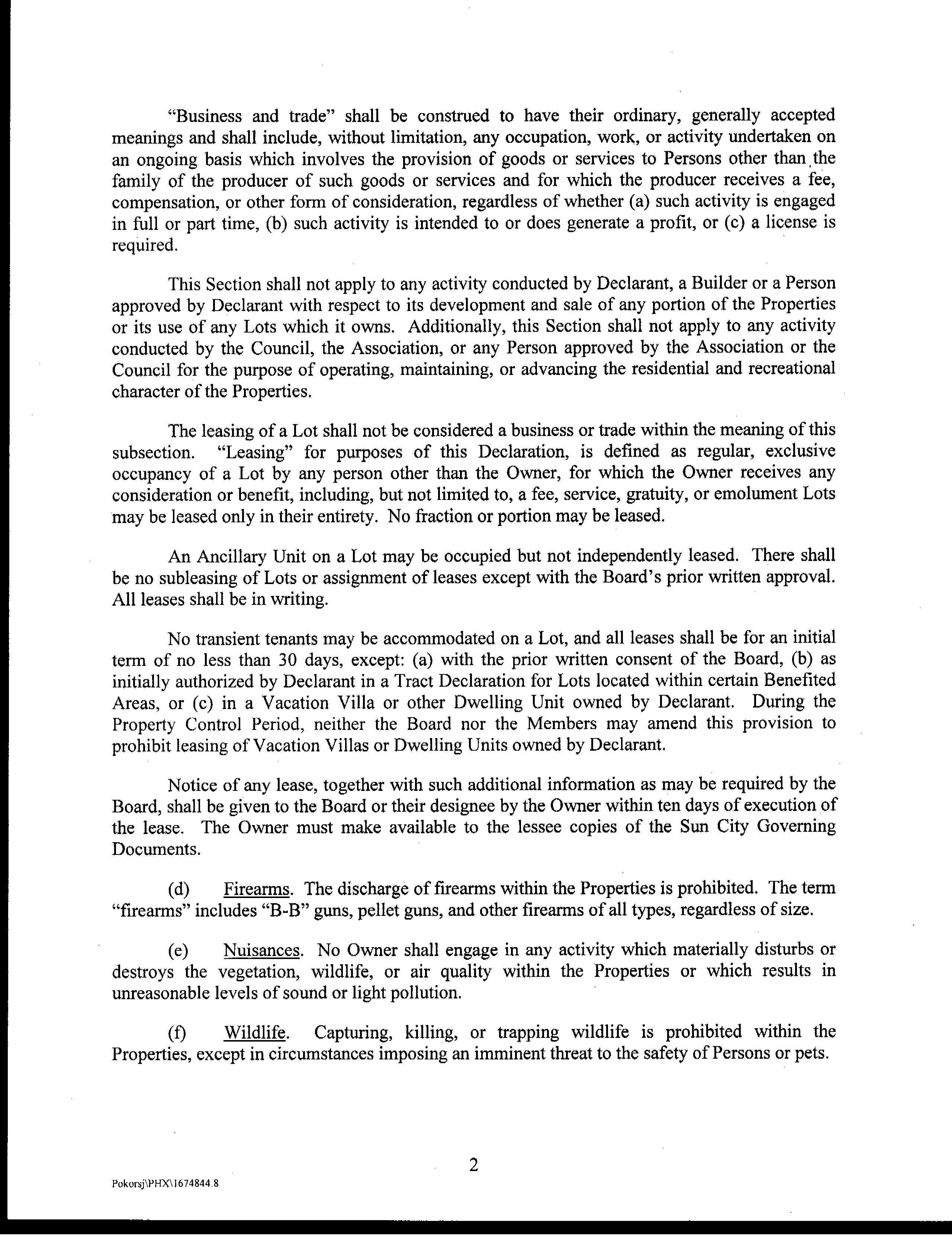 "Business and trade" shall be construed to have their ordinary, generally accepted meanings and shall include, without limitation, any occupation, work, or activity undertaken on an ongoing basis which involves the provision of goods or services to Persons other than the family of the producer of such goods or services and for which the producer receives a fee, compensation, or other form of consideration, regardless of whether (a) such activity is engaged in full or part time, (b) such activity is intended to or does generate a profit, or (c) a license is required.

This Section shall not apply to any activity conducted by Declarant, a Builder or a Person approved by Declarant with respect to its development and sale of any portion of the Properties or its use of any Lots which it owns. Additionally, this Section shall not apply to any activity conducted by the Council, the Association, or any Person approved by the Association or the Council for the purpose of operating, maintaining, or advancing the residential and recreational character of the Properties.

The leasing of a Lot shall not be considered a business or trade within the meaning of this subsection. "Leasing" for purposes of this Declaration, is defined as regular, exclusive occupancy of a Lot by any person other than the Owner, for which the Owner receives any consideration or benefit, including, but not limited to, a fee, service, gratuity, or emolument Lots may be leased only in their entirety. No fraction or portion may be leased.

An Ancillary Unit on a Lot may be occupied but not independently leased. There shall be no subleasing of Lots or assignment of leases except with the Board's prior written approval. All leases shall be in writing.

No transient tenants may be accommodated on a Lot, and all leases shall be for an initial term of no less than 30 days, except: (a) with the prior written consent of the Board, (b) as initially authorized by Declarant in a Tract Declaration for Lots located within certain Benefited Areas, or (c) in a Vacation Villa or other Dwelling Unit owned by Declarant. During the Property Control Period, neither the Board nor the Members may amend this provision to prohibit leasing of Vacation Villas or Dwelling Units owned by Declarant.

Notice of any lease, together with such additional information as may be required by the Board, shall be given to the Board or their designee by the Owner within ten days of execution of the lease. The Owner must make available to the lessee copies of the Sun City Governing Documents.

(d) Firearms. The discharge of firearms within the Properties is prohibited. The term "firearms" includes "B-B" guns, pellet guns, and other firearms of all types, regardless of size.

(e) Nuisances. No Owner shall engage in any activity which materially disturbs or destroys the vegetation, wildlife, or air quality within the Properties or which results in unreasonable levels of sound or light pollution.

(f) Wildlife. Capturing, killing, or trapping wildlife is prohibited within the Properties, except in circumstances imposing an imminent threat to the safety of Persons or pets.

2

Pokorsj\PHX\1674844.8